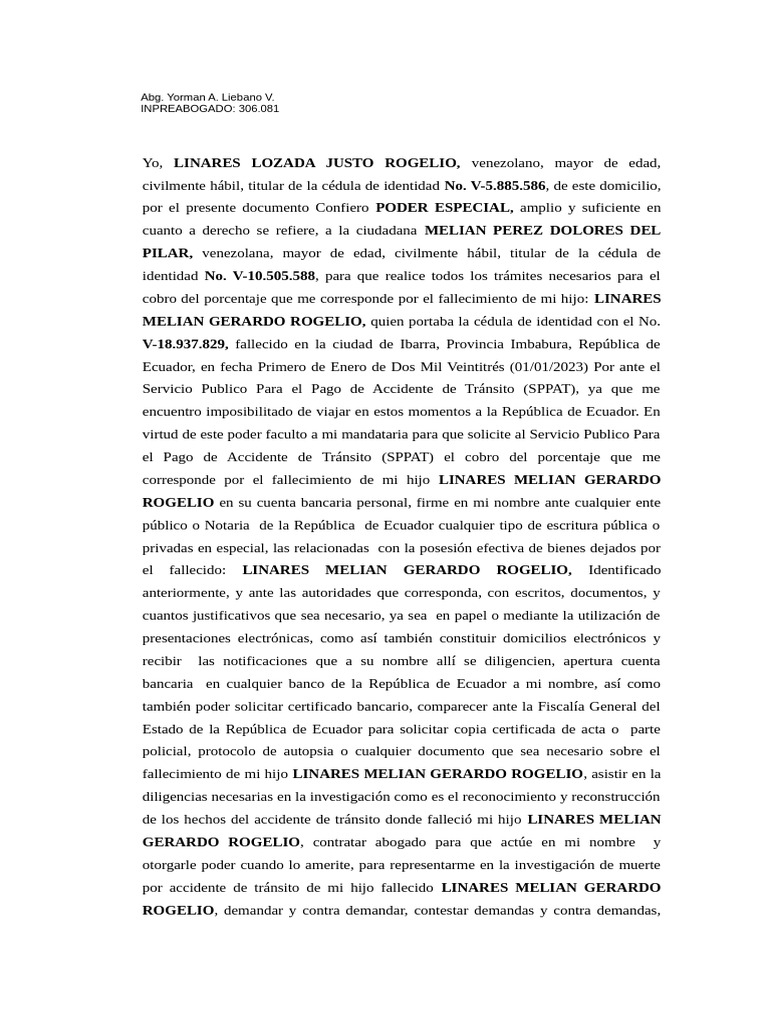 Abg. Yorman A. Liebano V.
INPREABOGADO: 306.081

Yo, LINARES LOZADA JUSTO ROGELIO, venezolano, mayor de edad, civilmente hábil, titular de la cédula de identidad No. V-5.885.586, de este domicilio, por el presente documento Confiero PODER ESPECIAL, amplio y suficiente en cuanto a derecho se refiere, a la ciudadana MELIAN PEREZ DOLORES DEL PILAR, venezolana, mayor de edad, civilmente hábil, titular de la cédula de identidad No. V-10.505.588, para que realice todos los trámites necesarios para el cobro del porcentaje que me corresponde por el fallecimiento de mi hijo: LINARES MELIAN GERARDO ROGELIO, quien portaba la cédula de identidad con el No. V-18.937.829, fallecido en la ciudad de Ibarra, Provincia Imbabura, República de Ecuador, en fecha Primero de Enero de Dos Mil Veintitrés (01/01/2023) Por ante el Servicio Publico Para el Pago de Accidente de Tránsito (SPPAT), ya que me encuentro imposibilitado de viajar en estos momentos a la República de Ecuador. En virtud de este poder faculto a mi mandataria para que solicite al Servicio Publico Para el Pago de Accidente de Tránsito (SPPAT) el cobro del porcentaje que me corresponde por el fallecimiento de mi hijo LINARES MELIAN GERARDO ROGELIO en su cuenta bancaria personal, firme en mi nombre ante cualquier ente público o Notaria de la República de Ecuador cualquier tipo de escritura pública o privadas en especial, las relacionadas con la posesión efectiva de bienes dejados por el fallecido: LINARES MELIAN GERARDO ROGELIO, Identificado anteriormente, y ante las autoridades que corresponda, con escritos, documentos, y cuantos justificativos que sea necesario, ya sea en papel o mediante la utilización de presentaciones electrónicas, como así también constituir domicilios electrónicos y recibir las notificaciones que a su nombre allí se diligencien, apertura cuenta bancaria en cualquier banco de la República de Ecuador a mi nombre, así como también poder solicitar certificado bancario, comparecer ante la Fiscalía General del Estado de la República de Ecuador para solicitar copia certificada de acta o parte policial, protocolo de autopsia o cualquier documento que sea necesario sobre el fallecimiento de mi hijo LINARES MELIAN GERARDO ROGELIO, asistir en la diligencias necesarias en la investigación como es el reconocimiento y reconstrucción de los hechos del accidente de tránsito donde falleció mi hijo LINARES MELIAN GERARDO ROGELIO, contratar abogado para que actúe en mi nombre y otorgarle poder cuando lo amerite, para representarme en la investigación de muerte por accidente de tránsito de mi hijo fallecido LINARES MELIAN GERARDO ROGELIO, demandar y contra demandar, contestar demandas y contra demandas,